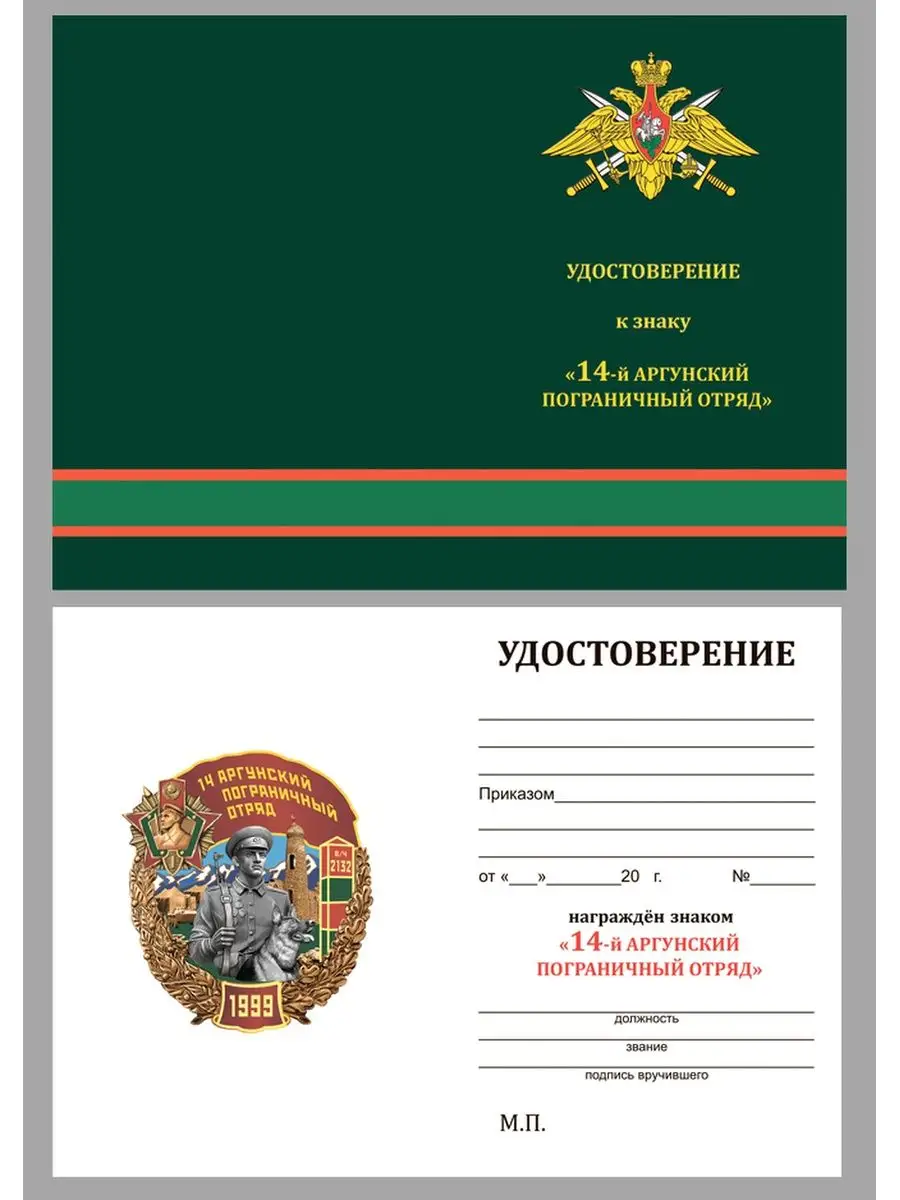 УДОСТОВЕРЕНИЕ

к знаку

«14-й АРГУНСКИЙ ПОГРАНИЧНЫЙ ОТРЯД»

14 АРГУНСКИЙ ПОГРАНИЧНЫЙ ОТРЯД

В/Ч 2132

1999

УДОСТОВЕРЕНИЕ

Приказом

от «___»________20 г. №______

награждён знаком
«14-й АРГУНСКИЙ ПОГРАНИЧНЫЙ ОТРЯД»

должность

звание

подпись вручившего

М.П.